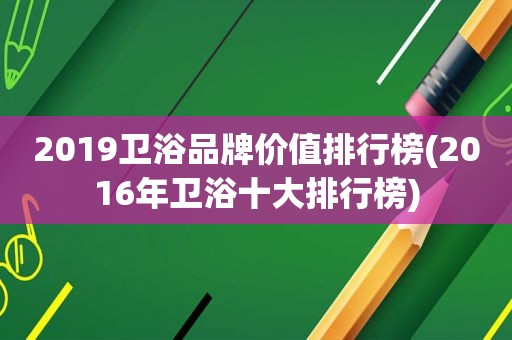 2019卫浴品牌价值排行榜(2016年卫浴十大排行榜)